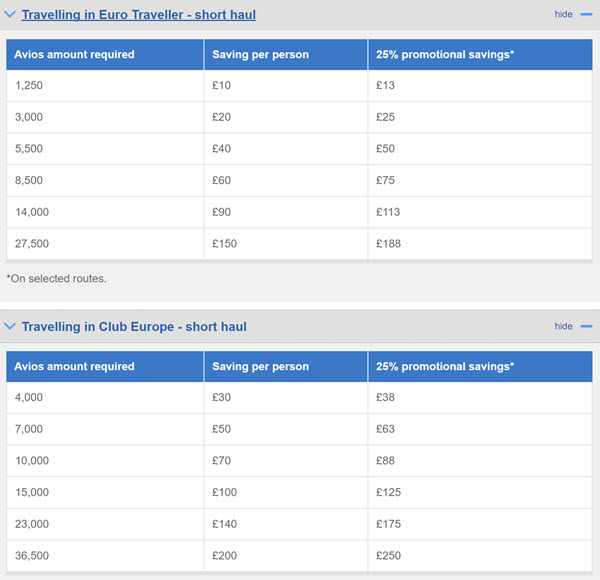 Travelling in Euro Traveller - short haul

hide

| Avios amount required | Saving per person | 25% promotional savings* |
|---|---|---|
| 1,250 | £10 | £13 |
| 3,000 | £20 | £25 |
| 5,500 | £40 | £50 |
| 8,500 | £60 | £75 |
| 14,000 | £90 | £113 |
| 27,500 | £150 | £188 |

*On selected routes.

Travelling in Club Europe - short haul

hide

| Avios amount required | Saving per person | 25% promotional savings* |
|---|---|---|
| 4,000 | £30 | £38 |
| 7,000 | £50 | £63 |
| 10,000 | £70 | £88 |
| 15,000 | £100 | £125 |
| 23,000 | £140 | £175 |
| 36,500 | £200 | £250 |